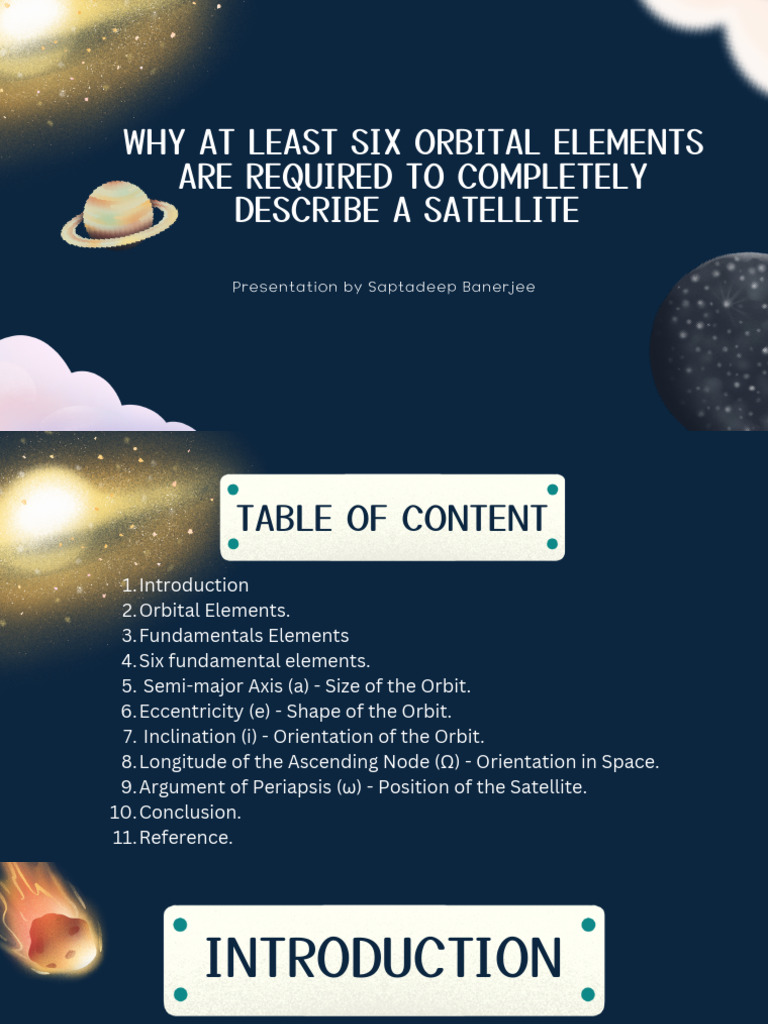 WHY AT LEAST SIX ORBITAL ELEMENTS ARE REQUIRED TO COMPLETELY DESCRIBE A SATELLITE

Presentation by Saptadeep Banerjee

TABLE OF CONTENT

1. Introduction
2. Orbital Elements.
3. Fundamentals Elements
4. Six fundamental elements.
5. Semi-major Axis (a) - Size of the Orbit.
6. Eccentricity (e) - Shape of the Orbit.
7. Inclination (i) - Orientation of the Orbit.
8. Longitude of the Ascending Node (Ω) - Orientation in Space.
9. Argument of Periapsis (ω) - Position of the Satellite.
10. Conclusion.
11. Reference.

INTRODUCTION